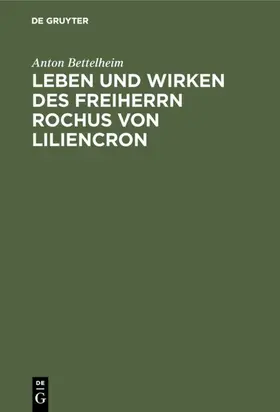 DE GRUYTER

Anton Bettelheim

LEBEN UND WIRKEN DES FREIHERRN ROCHUS VON LILIENCRON

DE
G